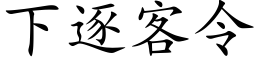 下逐客令